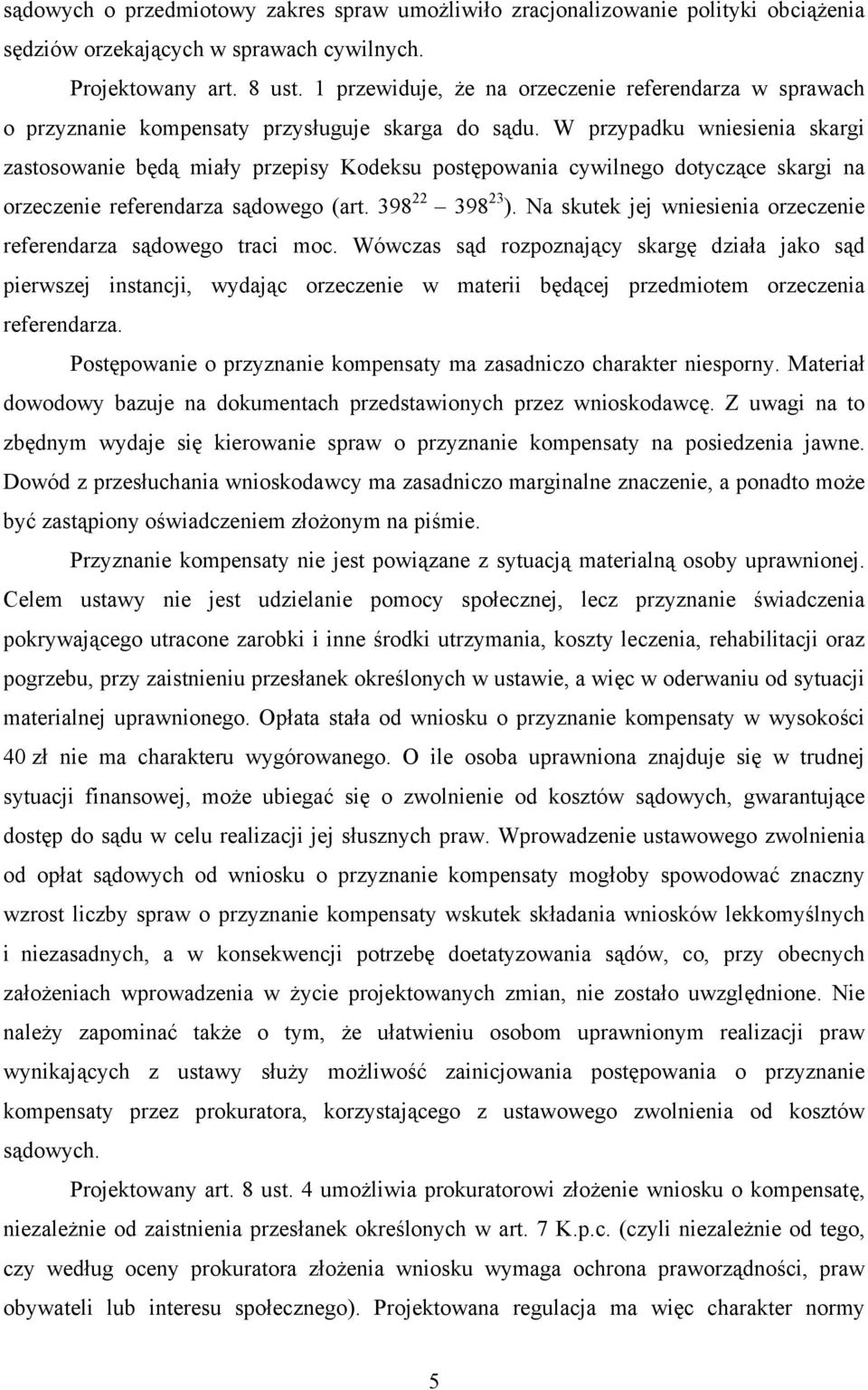 sądowych o przedmiotowy zakres spraw umożliwiło zracjonalizowanie polityki obciążenia sędziów orzekających w sprawach cywilnych.

Projektowany art. 8 ust. 1 przewiduje, że na orzeczenie referendarza w sprawach o przyznanie kompensaty przysługuje skarga do sądu. W przypadku wniesienia skargi zastosowanie będą miały przepisy Kodeksu postępowania cywilnego dotyczące skargi na orzeczenie referendarza sądowego (art. $398^{22}$ – $398^{23}$). Na skutek jej wniesienia orzeczenie referendarza sądowego traci moc. Wówczas sąd rozpoznający skargę działa jako sąd pierwszej instancji, wydając orzeczenie w materii będącej przedmiotem orzeczenia referendarza.

Postępowanie o przyznanie kompensaty ma zasadniczo charakter niesporny. Materiał dowodowy bazuje na dokumentach przedstawionych przez wnioskodawcę. Z uwagi na to zbędnym wydaje się kierowanie spraw o przyznanie kompensaty na posiedzenia jawne. Dowód z przesłuchania wnioskodawcy ma zasadniczo marginalne znaczenie, a ponadto może być zastąpiony oświadczeniem złożonym na piśmie.

Przyznanie kompensaty nie jest powiązane z sytuacją materialną osoby uprawnionej. Celem ustawy nie jest udzielanie pomocy społecznej, lecz przyznanie świadczenia pokrywającego utracone zarobki i inne środki utrzymania, koszty leczenia, rehabilitacji oraz pogrzebu, przy zaistnieniu przesłanek określonych w ustawie, a więc w oderwaniu od sytuacji materialnej uprawnionego. Opłata stała od wniosku o przyznanie kompensaty w wysokości 40 zł nie ma charakteru wygórowanego. O ile osoba uprawniona znajduje się w trudnej sytuacji finansowej, może ubiegać się o zwolnienie od kosztów sądowych, gwarantujące dostęp do sądu w celu realizacji jej słusznych praw. Wprowadzenie ustawowego zwolnienia od opłat sądowych od wniosku o przyznanie kompensaty mogłoby spowodować znaczny wzrost liczby spraw o przyznanie kompensaty wskutek składania wniosków lekkomyślnych i niezasadnych, a w konsekwencji potrzebę doetatyzowania sądów, co, przy obecnych założeniach wprowadzenia w życie projektowanych zmian, nie zostało uwzględnione. Nie należy zapominać także o tym, że ułatwieniu osobom uprawnionym realizacji praw wynikających z ustawy służy możliwość zainicjowania postępowania o przyznanie kompensaty przez prokuratora, korzystającego z ustawowego zwolnienia od kosztów sądowych.

Projektowany art. 8 ust. 4 umożliwia prokuratorowi złożenie wniosku o kompensatę, niezależnie od zaistnienia przesłanek określonych w art. 7 K.p.c. (czyli niezależnie od tego, czy według oceny prokuratora złożenia wniosku wymaga ochrona praworządności, praw obywateli lub interesu społecznego). Projektowana regulacja ma więc charakter normy

5